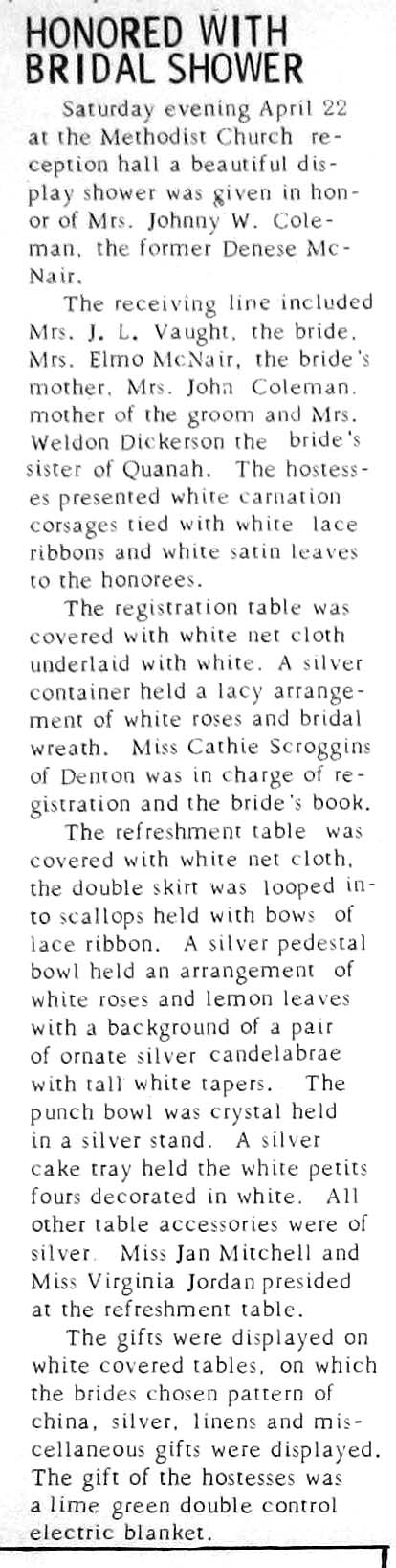 HONORED WITH BRIDAL SHOWER

Saturday evening April 22 at the Methodist Church reception hall a beautiful display shower was given in honor of Mrs. Johnny W. Coleman, the former Denese McNair.

The receiving line included Mrs. J. L. Vaught, the bride, Mrs. Elmo McNair, the bride's mother, Mrs. John Coleman, mother of the groom and Mrs. Weldon Dickerson the bride's sister of Quanah. The hostesses presented white carnation corsages tied with white lace ribbons and white satin leaves to the honorees.

The registration table was covered with white net cloth underlaid with white. A silver container held a lacy arrangement of white roses and bridal wreath. Miss Cathie Scroggins of Denton was in charge of registration and the bride's book.

The refreshment table was covered with white net cloth, the double skirt was looped into scallops held with bows of lace ribbon. A silver pedestal bowl held an arrangement of white roses and lemon leaves with a background of a pair of ornate silver candelabrae with tall white tapers. The punch bowl was crystal held in a silver stand. A silver cake tray held the white petits fours decorated in white. All other table accessories were of silver. Miss Jan Mitchell and Miss Virginia Jordan presided at the refreshment table.

The gifts were displayed on white covered tables, on which the brides chosen pattern of china, silver, linens and miscellaneous gifts were displayed. The gift of the hostesses was a lime green double control electric blanket.